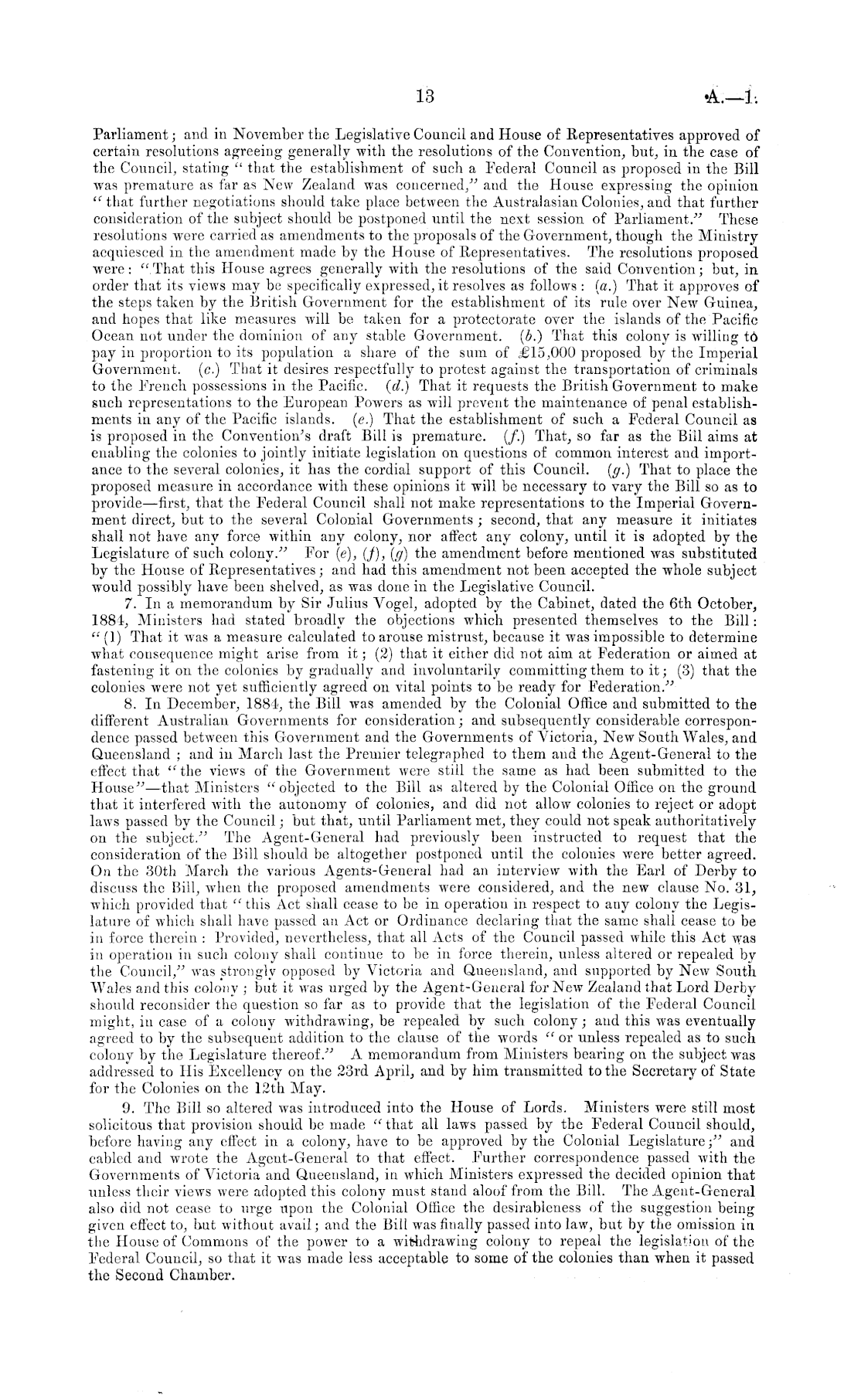 13 A.—1.

Parliament; and in November the Legislative Council and House of Representatives approved of certain resolutions agreeing generally with the resolutions of the Convention, but, in the case of the Council, stating "that the establishment of such a Federal Council as proposed in the Bill was premature as far as New Zealand was concerned," and the House expressing the opinion "that further negotiations should take place between the Australasian Colonies, and that further consideration of the subject should be postponed until the next session of Parliament." These resolutions were carried as amendments to the proposals of the Government, though the Ministry acquiesced in the amendment made by the House of Representatives. The resolutions proposed were: "That this House agrees generally with the resolutions of the said Convention; but, in order that its views may be specifically expressed, it resolves as follows: (a.) That it approves of the steps taken by the British Government for the establishment of its rule over New Guinea, and hopes that like measures will be taken for a protectorate over the islands of the Pacific Ocean not under the dominion of any stable Government. (b.) That this colony is willing to pay in proportion to its population a share of the sum of £15,000 proposed by the Imperial Government. (c.) That it desires respectfully to protest against the transportation of criminals to the French possessions in the Pacific. (d.) That it requests the British Government to make such representations to the European Powers as will prevent the maintenance of penal establishments in any of the Pacific islands. (e.) That the establishment of such a Federal Council as is proposed in the Convention's draft Bill is premature. (f.) That, so far as the Bill aims at enabling the colonies to jointly initiate legislation on questions of common interest and importance to the several colonies, it has the cordial support of this Council. (g.) That to place the proposed measure in accordance with these opinions it will be necessary to vary the Bill so as to provide—first, that the Federal Council shall not make representations to the Imperial Government direct, but to the several Colonial Governments; second, that any measure it initiates shall not have any force within any colony, nor affect any colony, until it is adopted by the Legislature of such colony." For (e), (f), (g) the amendment before mentioned was substituted by the House of Representatives; and had this amendment not been accepted the whole subject would possibly have been shelved, as was done in the Legislative Council.

7. In a memorandum by Sir Julius Vogel, adopted by the Cabinet, dated the 6th October, 1884, Ministers had stated broadly the objections which presented themselves to the Bill: "(1) That it was a measure calculated to arouse mistrust, because it was impossible to determine what consequence might arise from it; (2) that it either did not aim at Federation or aimed at fastening it on the colonies by gradually and involuntarily committing them to it; (3) that the colonies were not yet sufficiently agreed on vital points to be ready for Federation."

8. In December, 1884, the Bill was amended by the Colonial Office and submitted to the different Australian Governments for consideration; and subsequently considerable correspondence passed between this Government and the Governments of Victoria, New South Wales, and Queensland; and in March last the Premier telegraphed to them and the Agent-General to the effect that "the views of the Government were still the same as had been submitted to the House"—that Ministers "objected to the Bill as altered by the Colonial Office on the ground that it interfered with the autonomy of colonies, and did not allow colonies to reject or adopt laws passed by the Council; but that, until Parliament met, they could not speak authoritatively on the subject." The Agent-General had previously been instructed to request that the consideration of the Bill should be altogether postponed until the colonies were better agreed. On the 30th March the various Agents-General had an interview with the Earl of Derby to discuss the Bill, when the proposed amendments were considered, and the new clause No. 31, which provided that "this Act shall cease to be in operation in respect to any colony the Legislature of which shall have passed an Act or Ordinance declaring that the same shall cease to be in force therein: Provided, nevertheless, that all Acts of the Council passed while this Act was in operation in such colony shall continue to be in force therein, unless altered or repealed by the Council," was strongly opposed by Victoria and Queensland, and supported by New South Wales and this colony; but it was urged by the Agent-General for New Zealand that Lord Derby should reconsider the question so far as to provide that the legislation of the Federal Council might, in case of a colony withdrawing, be repealed by such colony; and this was eventually agreed to by the subsequent addition to the clause of the words "or unless repealed as to such colony by the Legislature thereof." A memorandum from Ministers bearing on the subject was addressed to His Excellency on the 23rd April, and by him transmitted to the Secretary of State for the Colonies on the 12th May.

9. The Bill so altered was introduced into the House of Lords. Ministers were still most solicitous that provision should be made "that all laws passed by the Federal Council should, before having any effect in a colony, have to be approved by the Colonial Legislature;" and cabled and wrote the Agent-General to that effect. Further correspondence passed with the Governments of Victoria and Queensland, in which Ministers expressed the decided opinion that unless their views were adopted this colony must stand aloof from the Bill. The Agent-General also did not cease to urge upon the Colonial Office the desirableness of the suggestion being given effect to, but without avail; and the Bill was finally passed into law, but by the omission in the House of Commons of the power to a withdrawing colony to repeal the legislation of the Federal Council, so that it was made less acceptable to some of the colonies than when it passed the Second Chamber.